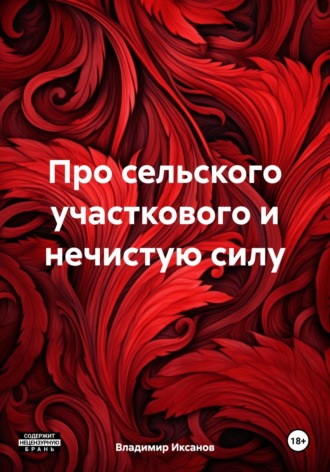 Про сельского участкового и нечистую силу

СОДЕРЖИТ
НЕЦЕНЗУРНУЮ
БРАНЬ

Владимир Иксанов

18+